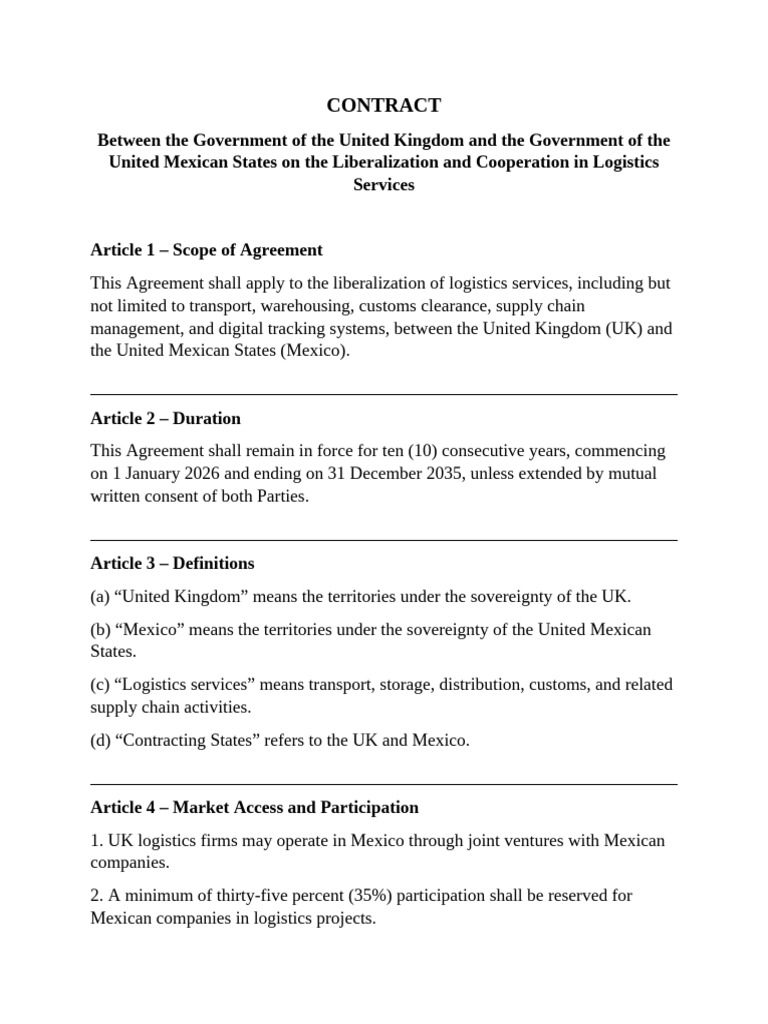 CONTRACT

Between the Government of the United Kingdom and the Government of the United Mexican States on the Liberalization and Cooperation in Logistics Services

Article 1 – Scope of Agreement

This Agreement shall apply to the liberalization of logistics services, including but not limited to transport, warehousing, customs clearance, supply chain management, and digital tracking systems, between the United Kingdom (UK) and the United Mexican States (Mexico).

Article 2 – Duration

This Agreement shall remain in force for ten (10) consecutive years, commencing on 1 January 2026 and ending on 31 December 2035, unless extended by mutual written consent of both Parties.

Article 3 – Definitions

(a) "United Kingdom" means the territories under the sovereignty of the UK.

(b) "Mexico" means the territories under the sovereignty of the United Mexican States.

(c) "Logistics services" means transport, storage, distribution, customs, and related supply chain activities.

(d) "Contracting States" refers to the UK and Mexico.

Article 4 – Market Access and Participation

1. UK logistics firms may operate in Mexico through joint ventures with Mexican companies.

2. A minimum of thirty-five percent (35%) participation shall be reserved for Mexican companies in logistics projects.